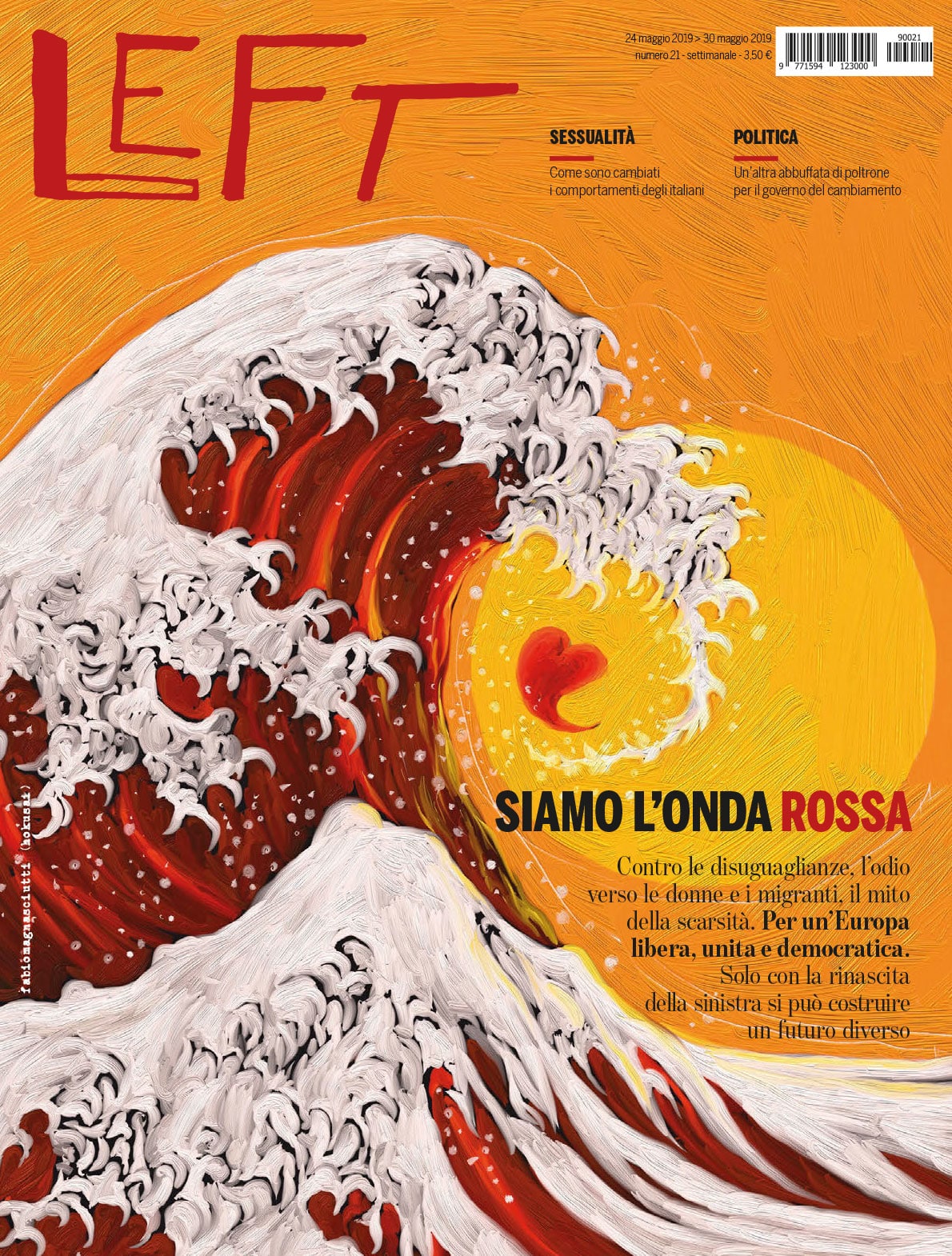 LEFT

24 maggio 2019 > 30 maggio 2019
numero 21 - settimanale - 3,50 €

90021
9 771594 123000

SESSUALITÀ
Come sono cambiati i comportamenti degli italiani

POLITICA
Un'altra abbuffata di poltrone per il governo del cambiamento

SIAMO L'ONDA ROSSA

Contro le disuguaglianze, l'odio verso le donne e i migranti, il mito della scarsità. Per un'Europa libera, unita e democratica. Solo con la rinascita della sinistra si può costruire un futuro diverso

fabiomagnasciutti (hokusai)